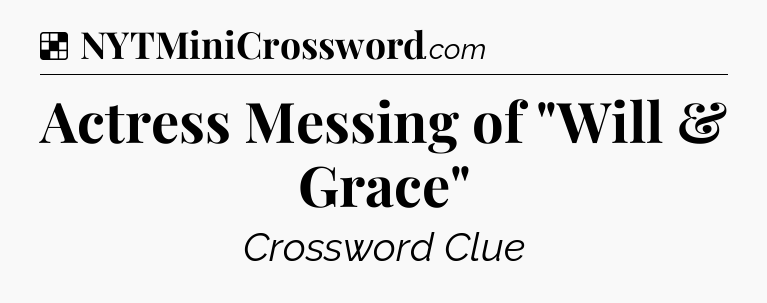 NYTMiniCrossword.com

Actress Messing of "Will & Grace"

Crossword Clue